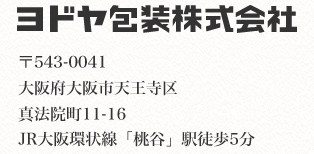 ヨドヤ包装株式会社

〒543-0041

大阪府大阪市天王寺区

真法院町11-16

JR大阪環状線「桃谷」駅徒歩5分